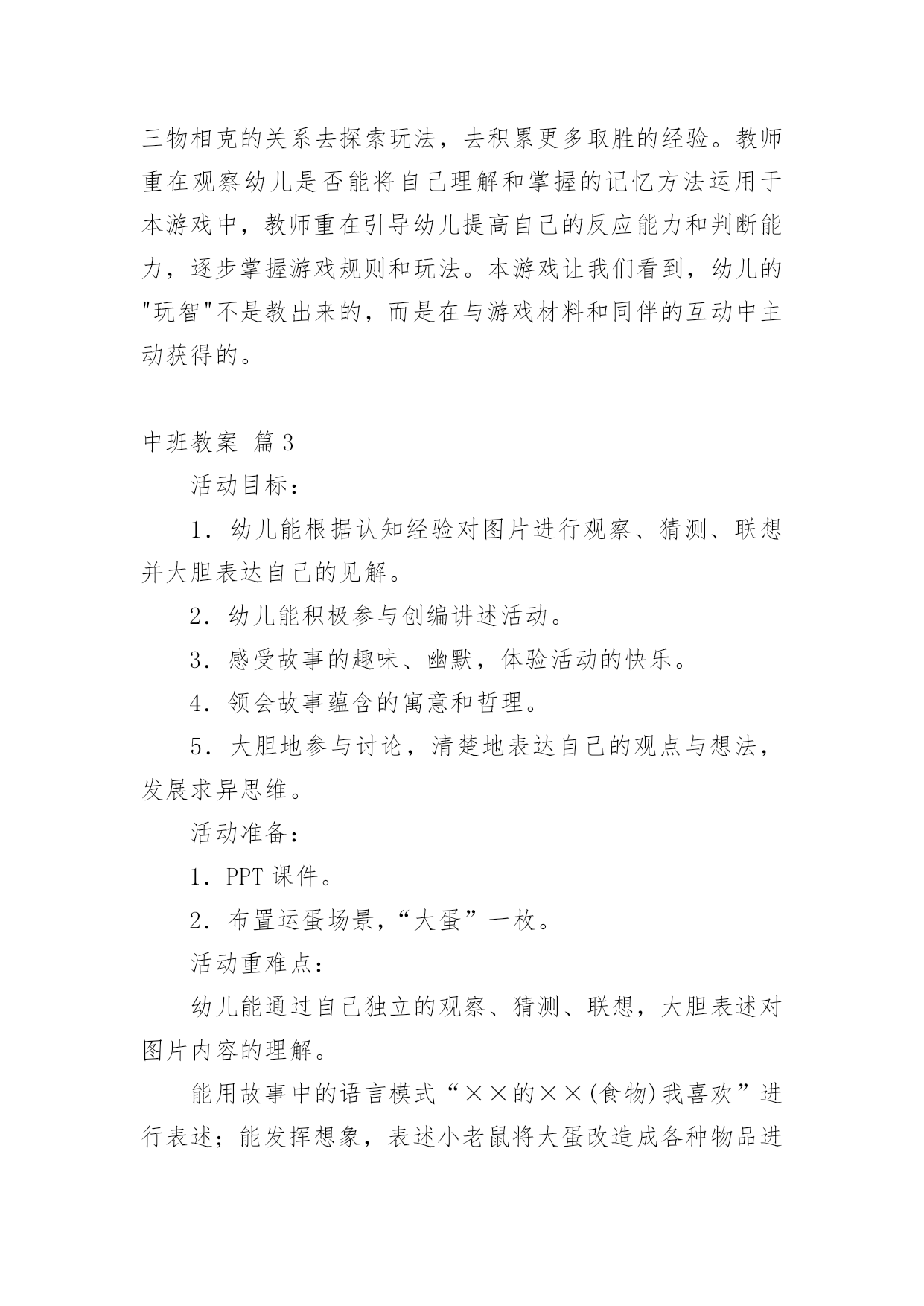 三物相克的关系去探索玩法，去积累更多取胜的经验。教师重在观察幼儿是否能将自己理解和掌握的记忆方法运用于本游戏中，教师重在引导幼儿提高自己的反应能力和判断能力，逐步掌握游戏规则和玩法。本游戏让我们看到，幼儿的"玩智"不是教出来的，而是在与游戏材料和同伴的互动中主动获得的。

中班教案 篇3

活动目标：

1．幼儿能根据认知经验对图片进行观察、猜测、联想并大胆表达自己的见解。

2．幼儿能积极参与创编讲述活动。

3．感受故事的趣味、幽默，体验活动的快乐。

4．领会故事蕴含的寓意和哲理。

5．大胆地参与讨论，清楚地表达自己的观点与想法，发展求异思维。

活动准备：

1．PPT课件。

2．布置运蛋场景，“大蛋”一枚。

活动重难点：

幼儿能通过自己独立的观察、猜测、联想，大胆表述对图片内容的理解。

能用故事中的语言模式“××的××(食物)我喜欢”进行表述；能发挥想象，表述小老鼠将大蛋改造成各种物品进